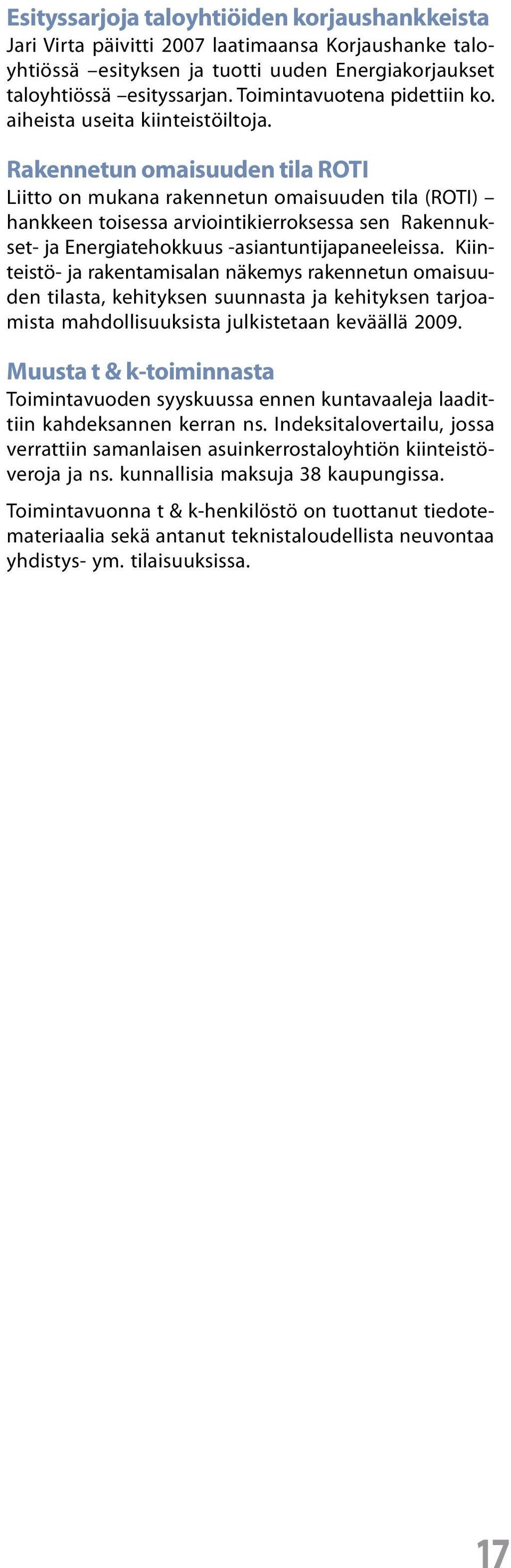 Esityssarjoja taloyhtiöiden korjaushankkeista
Jari Virta päivitti 2007 laatimaansa Korjaushanke taloyhtiössä –esityksen ja tuotti uuden Energiakorjaukset taloyhtiössä –esityssarjan. Toimintavuotena pidettiin ko. aiheista useita kiinteistöiltoja.

Rakennetun omaisuuden tila ROTI
Liitto on mukana rakennetun omaisuuden tila (ROTI) –hankkeen toisessa arviointikierroksessa sen Rakennukset- ja Energiatehokkuus -asiantuntijapaneeleissa. Kiinteistö- ja rakentamisalan näkemys rakennetun omaisuuden tilasta, kehityksen suunnasta ja kehityksen tarjoamista mahdollisuuksista julkistetaan keväällä 2009.

Muusta t & k-toiminnasta
Toimintavuoden syyskuussa ennen kuntavaaleja laadittiin kahdeksannen kerran ns. Indeksitalovertailu, jossa verrattiin samanlaisen asuinkerrostaloyhtiön kiinteistöveroja ja ns. kunnallisia maksuja 38 kaupungissa.

Toimintavuonna t & k-henkilöstö on tuottanut tiedotemateriaalia sekä antanut teknistaloudellista neuvontaa yhdistys- ym. tilaisuuksissa.

17